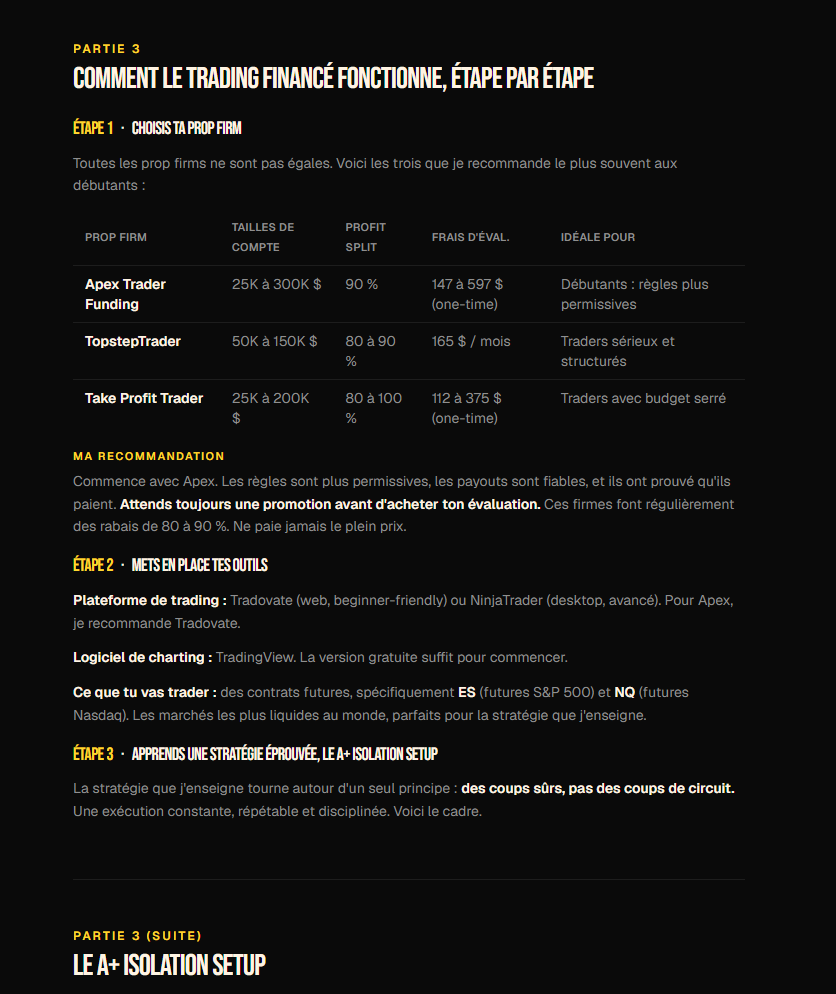 PARTIE 3

COMMENT LE TRADING FINANCÉ FONCTIONNE, ÉTAPE PAR ÉTAPE

ÉTAPE 1 · CHOISIS TA PROP FIRM

Toutes les prop firms ne sont pas égales. Voici les trois que je recommande le plus souvent aux débutants :

| PROP FIRM | TAILLES DE COMPTE | PROFIT SPLIT | FRAIS D'ÉVAL. | IDÉALE POUR |
|---|---|---|---|---|
| Apex Trader Funding | 25K à 300K $ | 90 % | 147 à 597 $ (one-time) | Débutants : règles plus permissives |
| TopstepTrader | 50K à 150K $ | 80 à 90 % | 165 $ / mois | Traders sérieux et structurés |
| Take Profit Trader | 25K à 200K $ | 80 à 100 % | 112 à 375 $ (one-time) | Traders avec budget serré |

MA RECOMMANDATION

Commence avec Apex. Les règles sont plus permissives, les payouts sont fiables, et ils ont prouvé qu'ils paient. Attends toujours une promotion avant d'acheter ton évaluation. Ces firmes font régulièrement des rabais de 80 à 90 %. Ne paie jamais le plein prix.

ÉTAPE 2 · METS EN PLACE TES OUTILS

Plateforme de trading : Tradovate (web, beginner-friendly) ou NinjaTrader (desktop, avancé). Pour Apex, je recommande Tradovate.

Logiciel de charting : TradingView. La version gratuite suffit pour commencer.

Ce que tu vas trader : des contrats futures, spécifiquement ES (futures S&P 500) et NQ (futures Nasdaq). Les marchés les plus liquides au monde, parfaits pour la stratégie que j'enseigne.

ÉTAPE 3 · APPRENDS UNE STRATÉGIE ÉPROUVÉE, LE A+ ISOLATION SETUP

La stratégie que j'enseigne tourne autour d'un seul principe : des coups sûrs, pas des coups de circuit. Une exécution constante, répétable et disciplinée. Voici le cadre.

PARTIE 3 (SUITE)

LE A+ ISOLATION SETUP